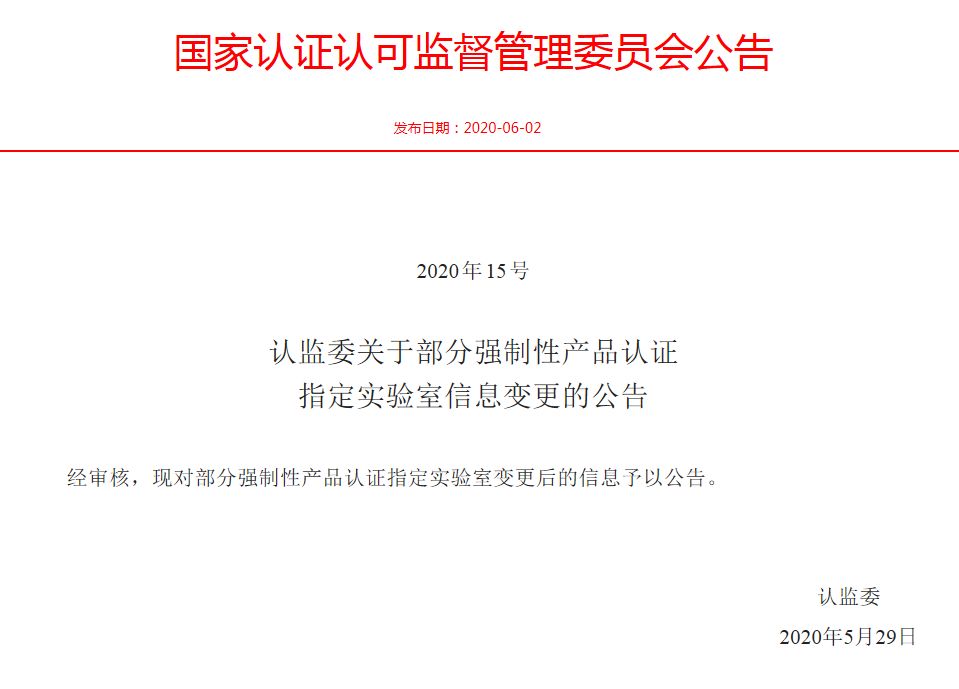 国家认证认可监督管理委员会公告

发布日期：2020-06-02

2020年15号

认监委关于部分强制性产品认证指定实验室信息变更的公告

经审核，现对部分强制性产品认证指定实验室变更后的信息予以公告。

认监委

2020年5月29日